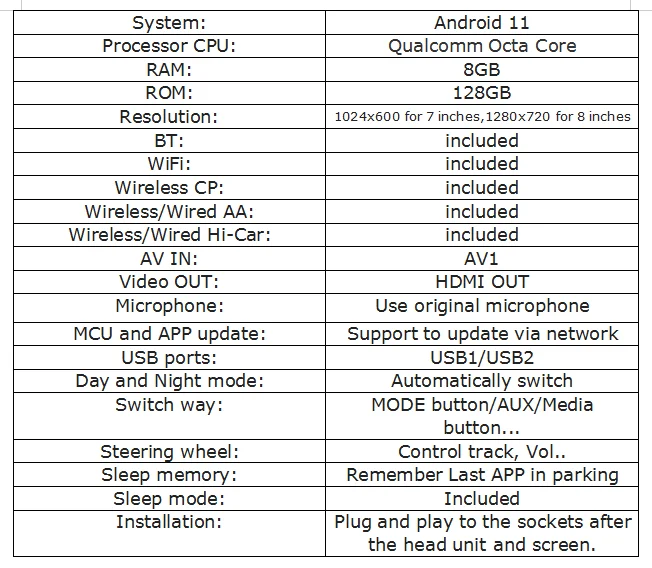 | System: | Android 11 |
|---|---|
| Processor CPU: | Qualcomm Octa Core |
| RAM: | 8GB |
| ROM: | 128GB |
| Resolution: | 1024x600 for 7 inches,1280x720 for 8 inches |
| BT: | included |
| WiFi: | included |
| Wireless CP: | included |
| Wireless/Wired AA: | included |
| Wireless/Wired Hi-Car: | included |
| AV IN: | AV1 |
| Video OUT: | HDMI OUT |
| Microphone: | Use original microphone |
| MCU and APP update: | Support to update via network |
| USB ports: | USB1/USB2 |
| Day and Night mode: | Automatically switch |
| Switch way: | MODE button/AUX/Media button... |
| Steering wheel: | Control track, Vol.. |
| Sleep memory: | Remember Last APP in parking |
| Sleep mode: | Included |
| Installation: | Plug and play to the sockets after the head unit and screen. |